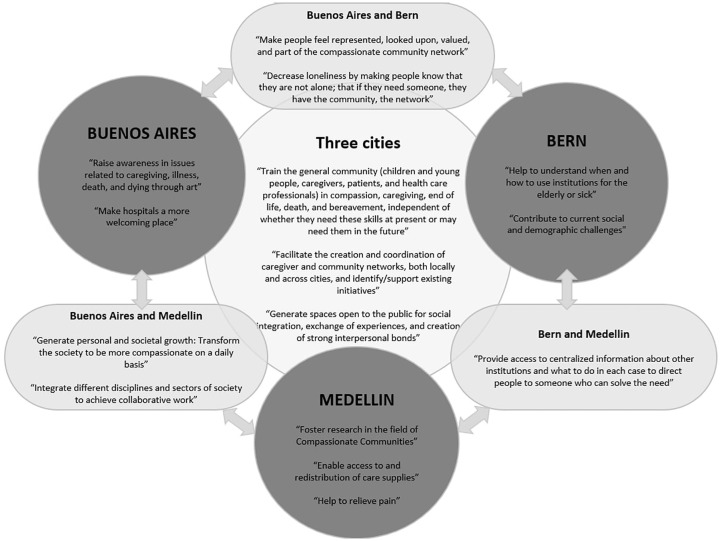 Buenos Aires and Bern

"Make people feel represented, looked upon, valued, and part of the compassionate community network"

"Decrease loneliness by making people know that they are not alone; that if they need someone, they have the community, the network"

BUENOS AIRES

"Raise awareness in issues related to caregiving, illness, death, and dying through art"

"Make hospitals a more welcoming place"

Three cities

"Train the general community (children and young people, caregivers, patients, and health care professionals) in compassion, caregiving, end of life, death, and bereavement, independent of whether they need these skills at present or may need them in the future"

"Facilitate the creation and coordination of caregiver and community networks, both locally and across cities, and identify/support existing initiatives"

"Generate spaces open to the public for social integration, exchange of experiences, and creation of strong interpersonal bonds"

BERN

"Help to understand when and how to use institutions for the elderly or sick"

"Contribute to current social and demographic challenges"

Buenos Aires and Medellin

"Generate personal and societal growth: Transform the society to be more compassionate on a daily basis"

"Integrate different disciplines and sectors of society to achieve collaborative work"

Bern and Medellin

"Provide access to centralized information about other institutions and what to do in each case to direct people to someone who can solve the need"

MEDELLIN

"Foster research in the field of Compassionate Communities"

"Enable access to and redistribution of care supplies"

"Help to relieve pain"